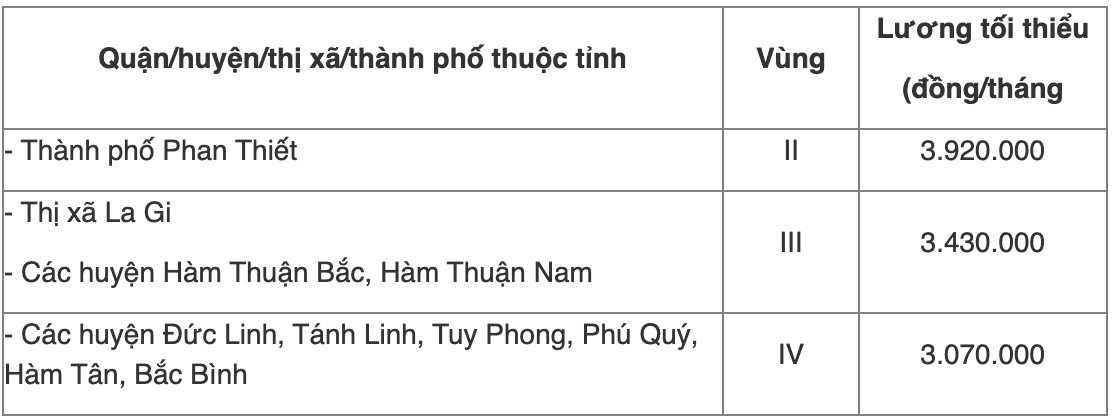 | Quận/huyện/thị xã/thành phố thuộc tỉnh | Vùng | Lương tối thiểu (đồng/tháng |
|---|---|---|
| - Thành phố Phan Thiết | II | 3.920.000 |
| - Thị xã La Gi<br>- Các huyện Hàm Thuận Bắc, Hàm Thuận Nam | III | 3.430.000 |
| - Các huyện Đức Linh, Tánh Linh, Tuy Phong, Phú Quý, Hàm Tân, Bắc Bình | IV | 3.070.000 |